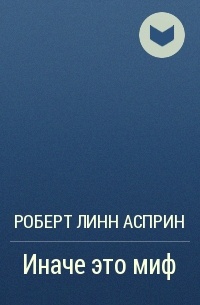 РОБЕРТ ЛИНН АСПРИН

Иначе это миф